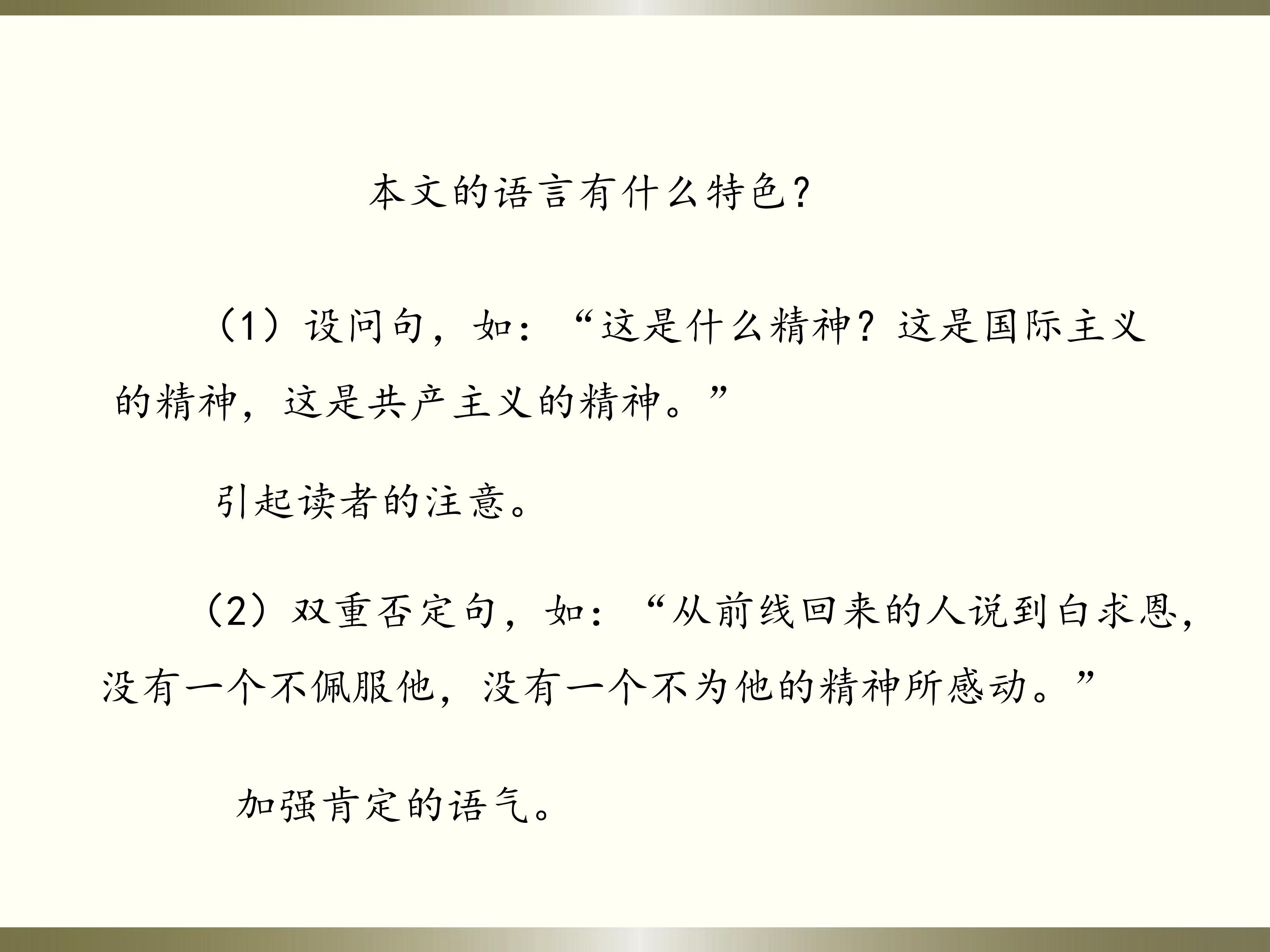 本文的语言有什么特色?

(1)设问句，如：“这是什么精神？这是国际主义的精神，这是共产主义的精神。”

引起读者的注意。

(2)双重否定句，如：“从前线回来的人说到白求恩，没有一个不佩服他，没有一个不为他的精神所感动。”

加强肯定的语气。